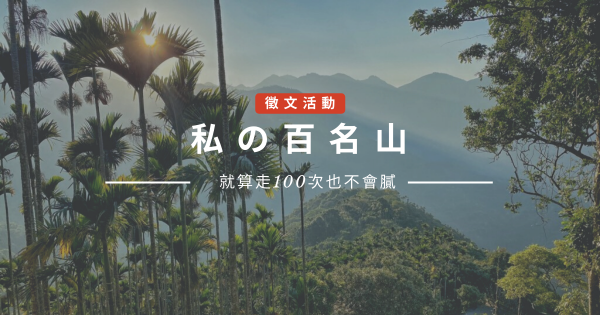 徵文活動

私の百名山

就算走100次也不會膩